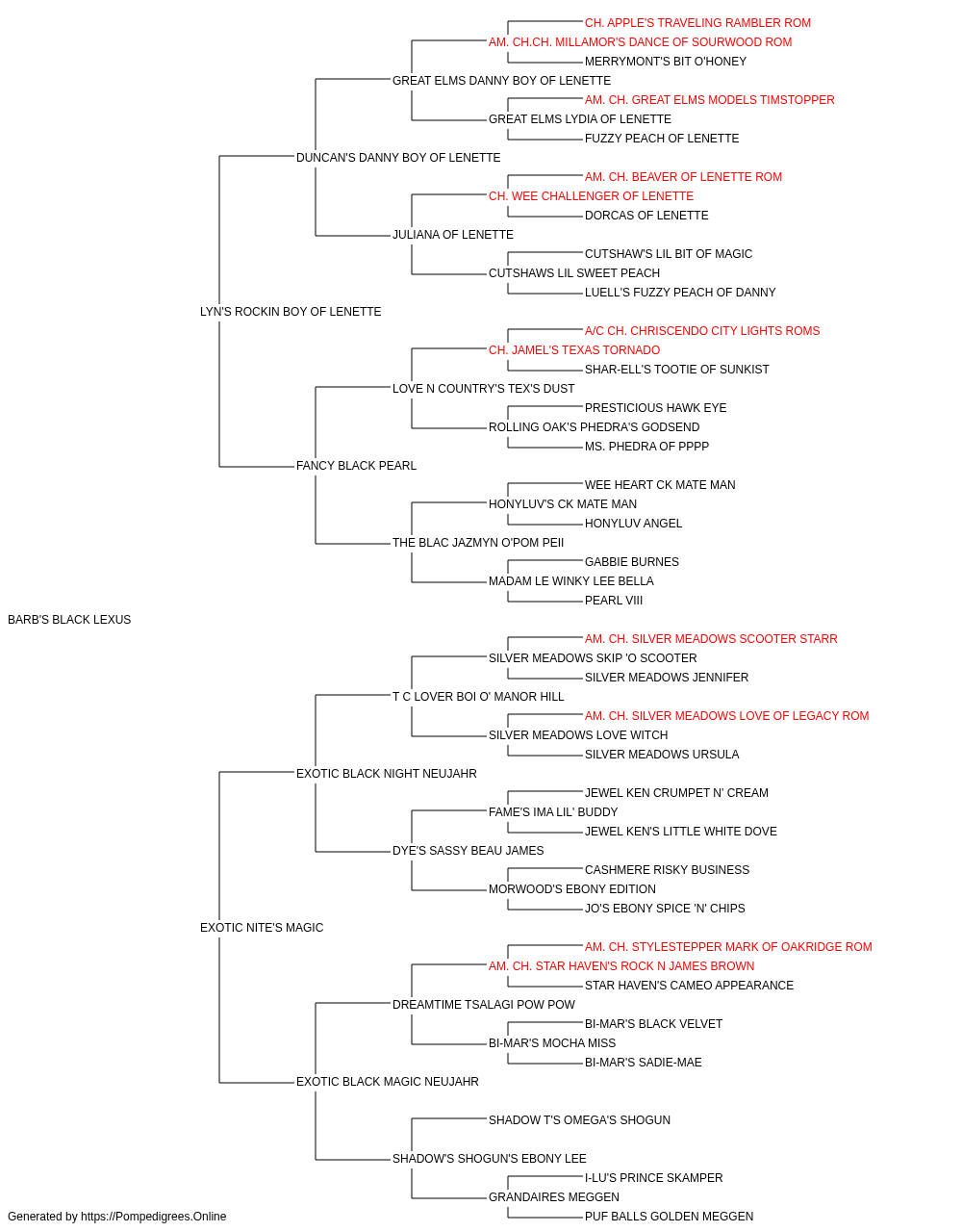 CH. APPLE'S TRAVELING RAMBLER ROM
AM. CH.CH. MILLAMOR'S DANCE OF SOURWOOD ROM
MERRYMONT'S BIT O'HONEY
GREAT ELMS DANNY BOY OF LENETTE
AM. CH. GREAT ELMS MODELS TIMSTOPPER
GREAT ELMS LYDIA OF LENETTE
FUZZY PEACH OF LENETTE
DUNCAN'S DANNY BOY OF LENETTE
AM. CH. BEAVER OF LENETTE ROM
CH. WEE CHALLENGER OF LENETTE
DORCAS OF LENETTE
JULIANA OF LENETTE
CUTSHAW'S LIL BIT OF MAGIC
CUTSHAWS LIL SWEET PEACH
LUELL'S FUZZY PEACH OF DANNY
LYN'S ROCKIN BOY OF LENETTE
A/C CH. CHRISCENDO CITY LIGHTS ROMS
CH. JAMEL'S TEXAS TORNADO
SHAR-ELL'S TOOTIE OF SUNKIST
LOVE N COUNTRY'S TEX'S DUST
PRESTICIOUS HAWK EYE
ROLLING OAK'S PHEDRA'S GODSEND
MS. PHEDRA OF PPPP
FANCY BLACK PEARL
WEE HEART CK MATE MAN
HONYLUV'S CK MATE MAN
HONYLUV ANGEL
THE BLAC JAZMYN O'POM PEII
GABBIE BURNES
MADAM LE WINKY LEE BELLA
PEARL VIII
BARB'S BLACK LEXUS
AM. CH. SILVER MEADOWS SCOOTER STARR
SILVER MEADOWS SKIP 'O SCOOTER
SILVER MEADOWS JENNIFER
T C LOVER BOI O' MANOR HILL
AM. CH. SILVER MEADOWS LOVE OF LEGACY ROM
SILVER MEADOWS LOVE WITCH
SILVER MEADOWS URSULA
EXOTIC BLACK NIGHT NEUJAHR
JEWEL KEN CRUMPET N' CREAM
FAME'S IMA LIL' BUDDY
JEWEL KEN'S LITTLE WHITE DOVE
DYE'S SASSY BEAU JAMES
CASHMERE RISKY BUSINESS
MORWOOD'S EBONY EDITION
JO'S EBONY SPICE 'N' CHIPS
EXOTIC NITE'S MAGIC
AM. CH. STYLESTEPPER MARK OF OAKRIDGE ROM
AM. CH. STAR HAVEN'S ROCK N JAMES BROWN
STAR HAVEN'S CAMEO APPEARANCE
DREAMTIME TSALAGI POW POW
BI-MAR'S BLACK VELVET
BI-MAR'S MOCHA MISS
BI-MAR'S SADIE-MAE
EXOTIC BLACK MAGIC NEUJAHR
SHADOW T'S OMEGA'S SHOGUN
SHADOW'S SHOGUN'S EBONY LEE
I-LU'S PRINCE SKAMPER
GRANDAIRES MEGGEN
PUF BALLS GOLDEN MEGGEN
Generated by https://Pompedigrees.Online